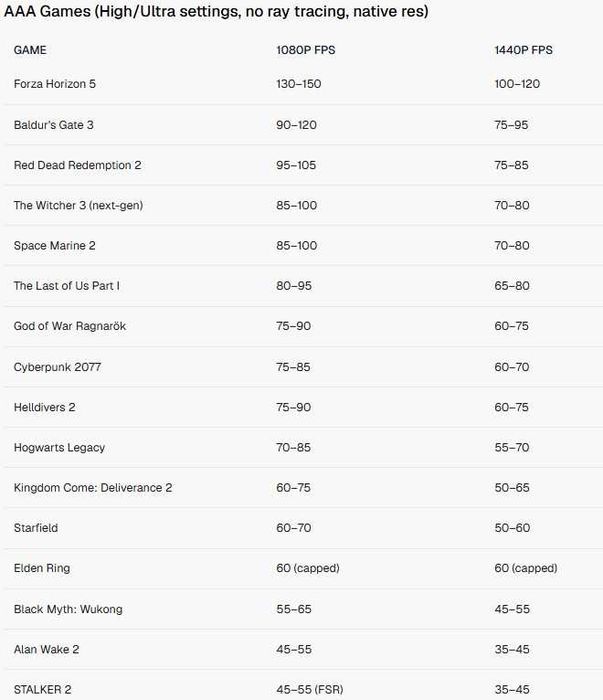 AAA Games (High/Ultra settings, no ray tracing, native res)

| GAME | 1080P FPS | 1440P FPS |
|---|---|---|
| Forza Horizon 5 | 130–150 | 100–120 |
| Baldur's Gate 3 | 90–120 | 75–95 |
| Red Dead Redemption 2 | 95–105 | 75–85 |
| The Witcher 3 (next-gen) | 85–100 | 70–80 |
| Space Marine 2 | 85–100 | 70–80 |
| The Last of Us Part I | 80–95 | 65–80 |
| God of War Ragnarök | 75–90 | 60–75 |
| Cyberpunk 2077 | 75–85 | 60–70 |
| Helldivers 2 | 75–90 | 60–75 |
| Hogwarts Legacy | 70–85 | 55–70 |
| Kingdom Come: Deliverance 2 | 60–75 | 50–65 |
| Starfield | 60–70 | 50–60 |
| Elden Ring | 60 (capped) | 60 (capped) |
| Black Myth: Wukong | 55–65 | 45–55 |
| Alan Wake 2 | 45–55 | 35–45 |
| STALKER 2 | 45–55 (FSR) | 35–45 |